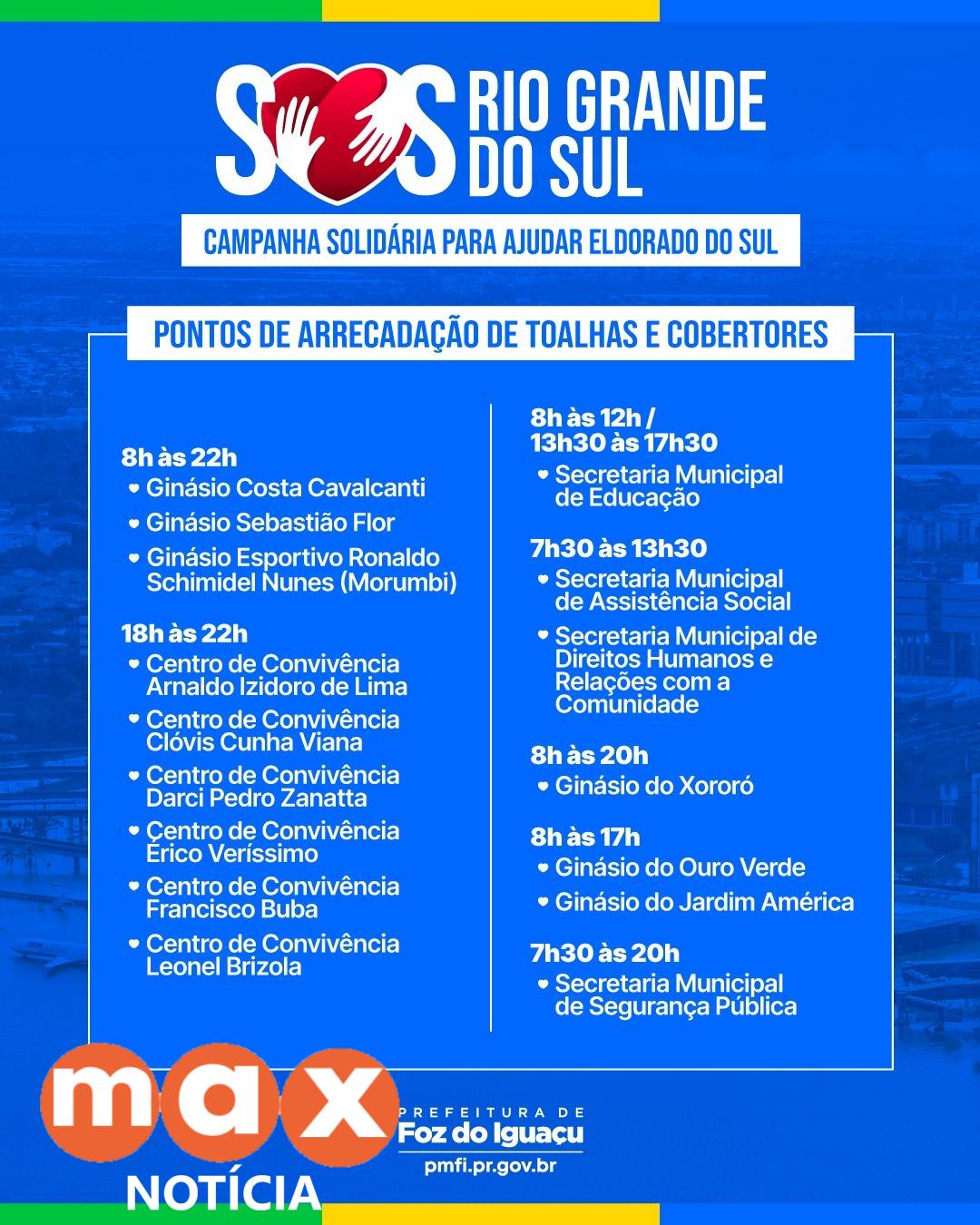 SOS RIO GRANDE DO SUL

CAMPANHA SOLIDÁRIA PARA AJUDAR ELDORADO DO SUL

PONTOS DE ARRECADAÇÃO DE TOALHAS E COBERTORES

8h às 22h
• Ginásio Costa Cavalcanti
• Ginásio Sebastião Flor
• Ginásio Esportivo Ronaldo Schimidel Nunes (Morumbi)

18h às 22h
• Centro de Convivência Arnaldo Izidoro de Lima
• Centro de Convivência Clóvis Cunha Viana
• Centro de Convivência Darci Pedro Zanatta
• Centro de Convivência Érico Veríssimo
• Centro de Convivência Francisco Buba
• Centro de Convivência Leonel Brizola

8h às 12h / 13h30 às 17h30
• Secretaria Municipal de Educação

7h30 às 13h30
• Secretaria Municipal de Assistência Social
• Secretaria Municipal de Direitos Humanos e Relações com a Comunidade

8h às 20h
• Ginásio do Xororó

8h às 17h
• Ginásio do Ouro Verde
• Ginásio do Jardim América

7h30 às 20h
• Secretaria Municipal de Segurança Pública

max NOTÍCIA

PREFEITURA DE Foz do Iguaçu
pmfi.pr.gov.br